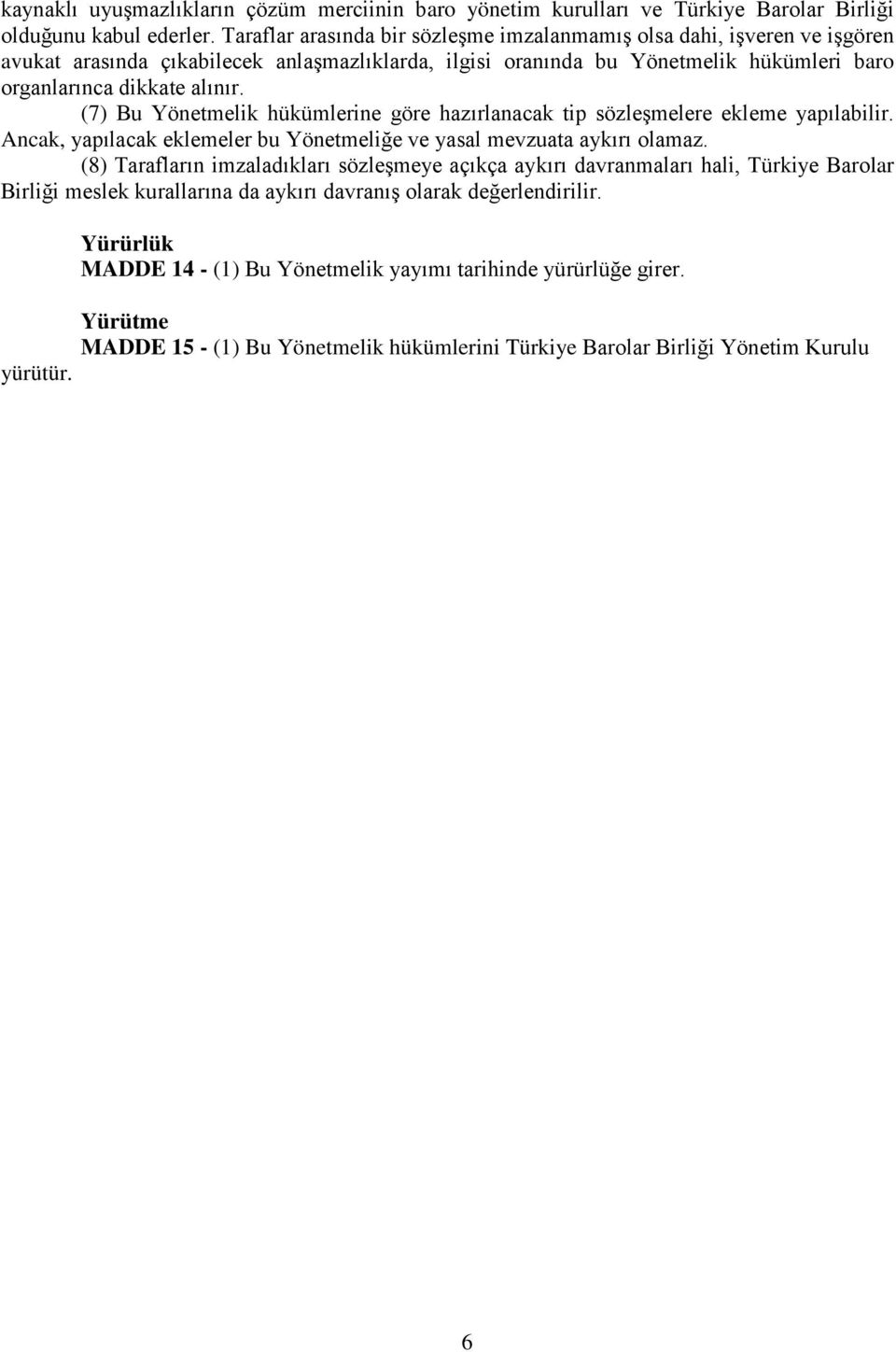 kaynaklı uyuşmazlıkların çözüm merciinin baro yönetim kurulları ve Türkiye Barolar Birliği olduğunu kabul ederler. Taraflar arasında bir sözleşme imzalanmamış olsa dahi, işveren ve işgören avukat arasında çıkabilecek anlaşmazlıklarda, ilgisi oranında bu Yönetmelik hükümleri baro organlarınca dikkate alınır.

(7) Bu Yönetmelik hükümlerine göre hazırlanacak tip sözleşmelere ekleme yapılabilir. Ancak, yapılacak eklemeler bu Yönetmeliğe ve yasal mevzuata aykırı olamaz.

(8) Tarafların imzaladıkları sözleşmeye açıkça aykırı davranmaları hali, Türkiye Barolar Birliği meslek kurallarına da aykırı davranış olarak değerlendirilir.

Yürürlük

MADDE 14 - (1) Bu Yönetmelik yayımı tarihinde yürürlüğe girer.

Yürütme

MADDE 15 - (1) Bu Yönetmelik hükümlerini Türkiye Barolar Birliği Yönetim Kurulu yürütür.

6